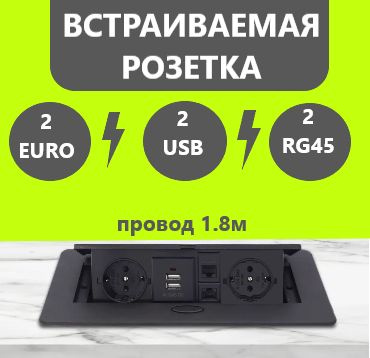 ВСТРАИВАЕМАЯ РОЗЕТКА

2 EURO

2 USB

2 RG45

провод 1.8м